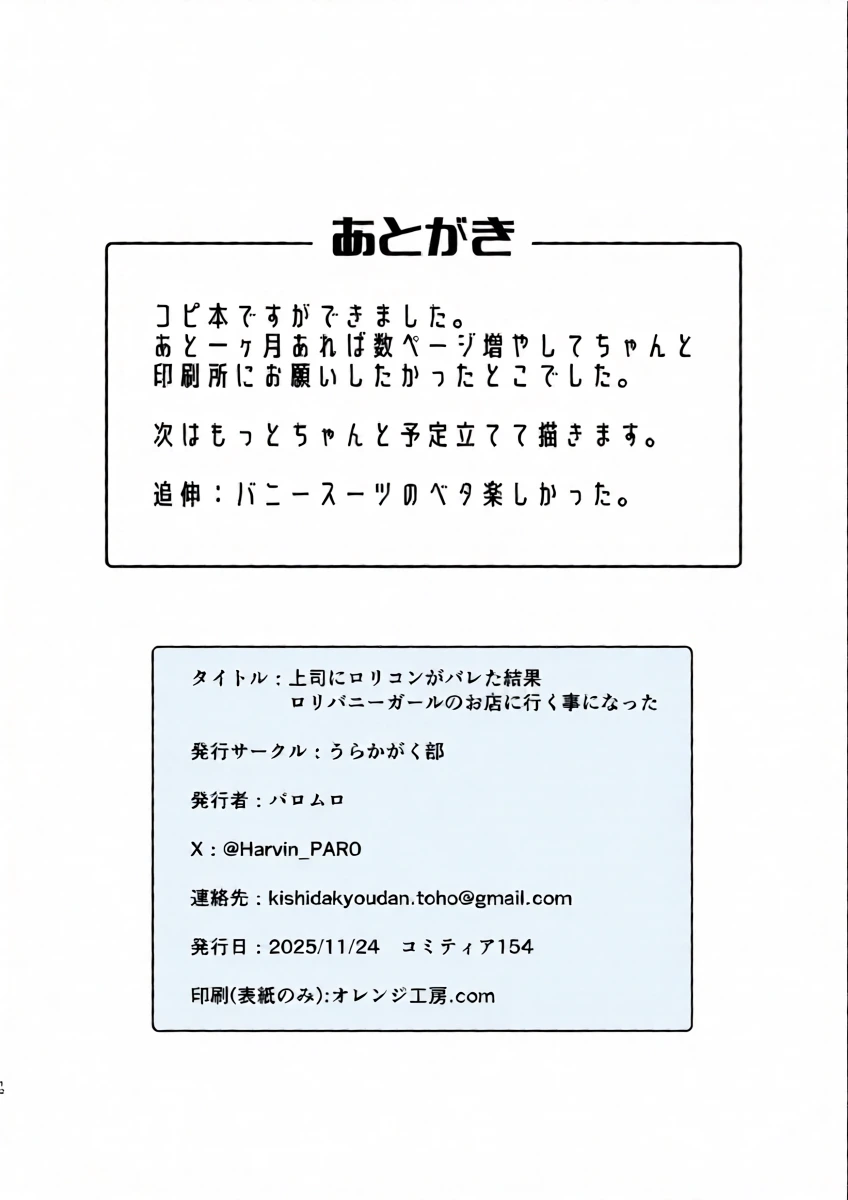 あとがき

コピ本ですができました。
あと一ヶ月あれば数ページ増やしてちゃんと印刷所にお願いしたかったとこでした。

次はもっとちゃんと予定立てて描きます。

追伸：バニースーツのベタ楽しかった。

タイトル：上司にロリコンがバレた結果
ロリバニーガールのお店に行く事になった

発行サークル：うらかがく部

発行者：パロムロ

X：@Harvin_PARO

連絡先：kishidakyoudan.toho@gmail.com

発行日：2025/11/24　コミティア154

印刷(表紙のみ):オレンジ工房.com